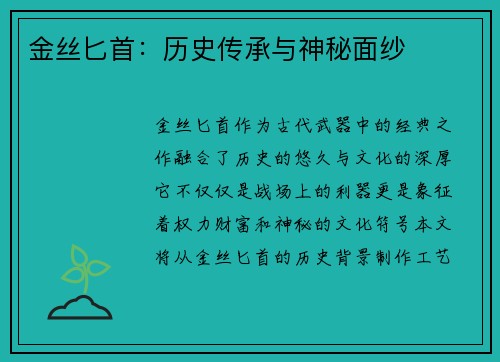 金丝匕首：历史传承与神秘面纱

金丝匕首作为古代武器中的经典之作融合了历史的悠久与文化的深厚它不仅仅是战场上的利器更是象征着权力财富和神秘的文化符号本文将从金丝匕首的历史背景制作工艺